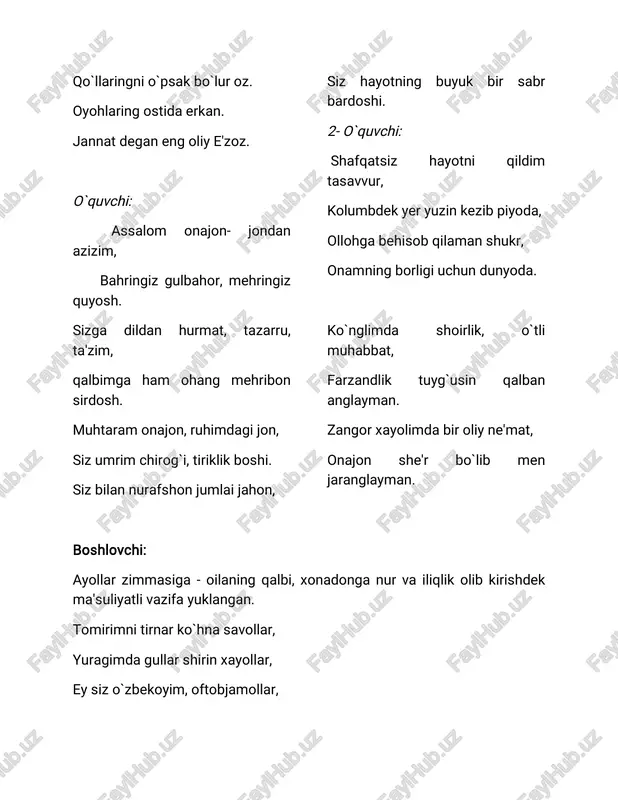 Qo`llaringni o`psak bo`lur oz.

Oyohlaring ostida erkan.

Jannat degan eng oliy E'zoz.

O`quvchi:

Assalom onajon- jondan azizim,

Bahringiz gulbahor, mehringiz quyosh.

Sizga dildan hurmat, tazarru, ta'zim,

qalbimga ham ohang mehribon sirdosh.

Muhtaram onajon, ruhimdagi jon,

Siz umrim chirog`i, tiriklik boshi.

Siz bilan nurafshon jumlai jahon,

Siz hayotning buyuk bir sabr bardoshi.

2- O`quvchi:

Shafqatsiz hayotni qildim tasavvur,

Kolumbdek yer yuzin kezib piyoda,

Ollohga behisob qilaman shukr,

Onamning borligi uchun dunyoda.

Ko`nglimda shoirlik, o`tli muhabbat,

Farzandlik tuyg`usin qalban anglayman.

Zangor xayolimda bir oliy ne'mat,

Onajon she'r bo`lib men jaranglayman.

Boshlovchi:

Ayollar zimmasiga - oilaning qalbi, xonadonga nur va iliqlik olib kirishdek ma'suliyatli vazifa yuklangan.

Tomirimni tirnar ko`hna savollar,

Yuragimda gullar shirin xayollar,

Ey siz o`zbekoyim, oftobjamollar,

FaylHub.uz